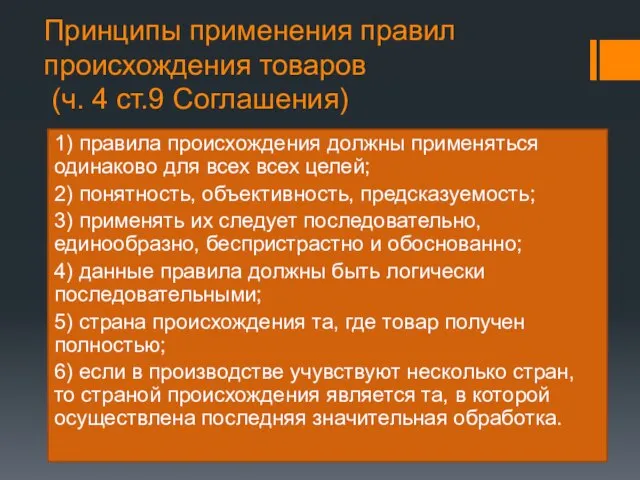 Принципы применения правил происхождения товаров
(ч. 4 ст.9 Соглашения)

1) правила происхождения должны применяться одинаково для всех всех целей;

2) понятность, объективность, предсказуемость;

3) применять их следует последовательно, единообразно, беспристрастно и обоснованно;

4) данные правила должны быть логически последовательными;

5) страна происхождения та, где товар получен полностью;

6) если в производстве учувствуют несколько стран, то страной происхождения является та, в которой осуществлена последняя значительная обработка.